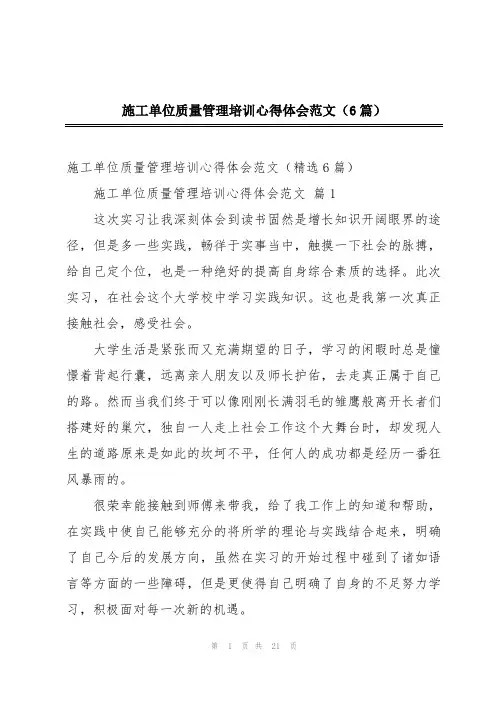 施工单位质量管理培训心得体会范文（6篇）

施工单位质量管理培训心得体会范文（精选6篇）

施工单位质量管理培训心得体会范文 篇1

这次实习让我深刻体会到读书固然是增长知识开阔眼界的途径，但是多一些实践，畅徉于实事当中，触摸一下社会的脉搏，给自己定个位，也是一种绝好的提高自身综合素质的选择。此次实习，在社会这个大学校中学习实践知识。这也是我第一次真正接触社会，感受社会。

大学生活是紧张而又充满期望的日子，学习的闲暇时总是憧憬着背起行囊，远离亲人朋友以及师长护佑，去走真正属于自己的路。然而当我们终于可以像刚刚长满羽毛的雏鹰般离开长者们搭建好的巢穴，独自一人走上社会工作这个大舞台时，却发现人生的道路原来是如此的坎坷不平，任何人的成功都是经历一番狂风暴雨的。

很荣幸能接触到师傅来带我，给了我工作上的知道和帮助，在实践中使自己能够充分的将所学的理论与实践结合起来，明确了自己今后的发展方向，虽然在实习的开始过程中碰到了诸如语言等方面的一些障碍，但是更使得自己明确了自身的不足努力学习，积极面对每一次新的机遇。

第 1 页 共 21 页